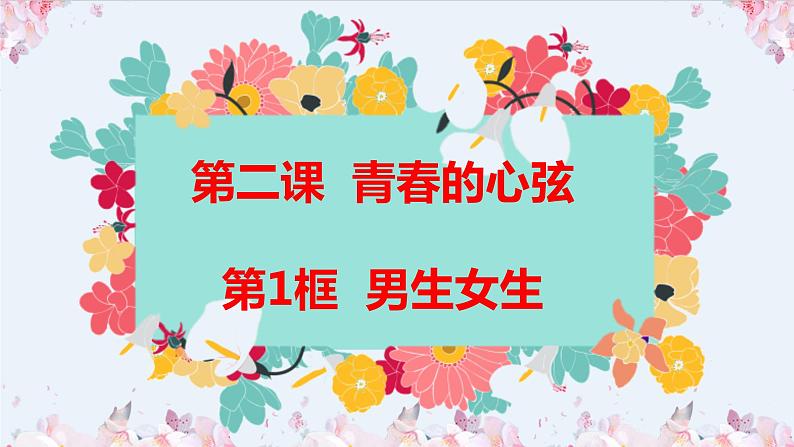 第二课 青春的心弦

第1框 男生女生